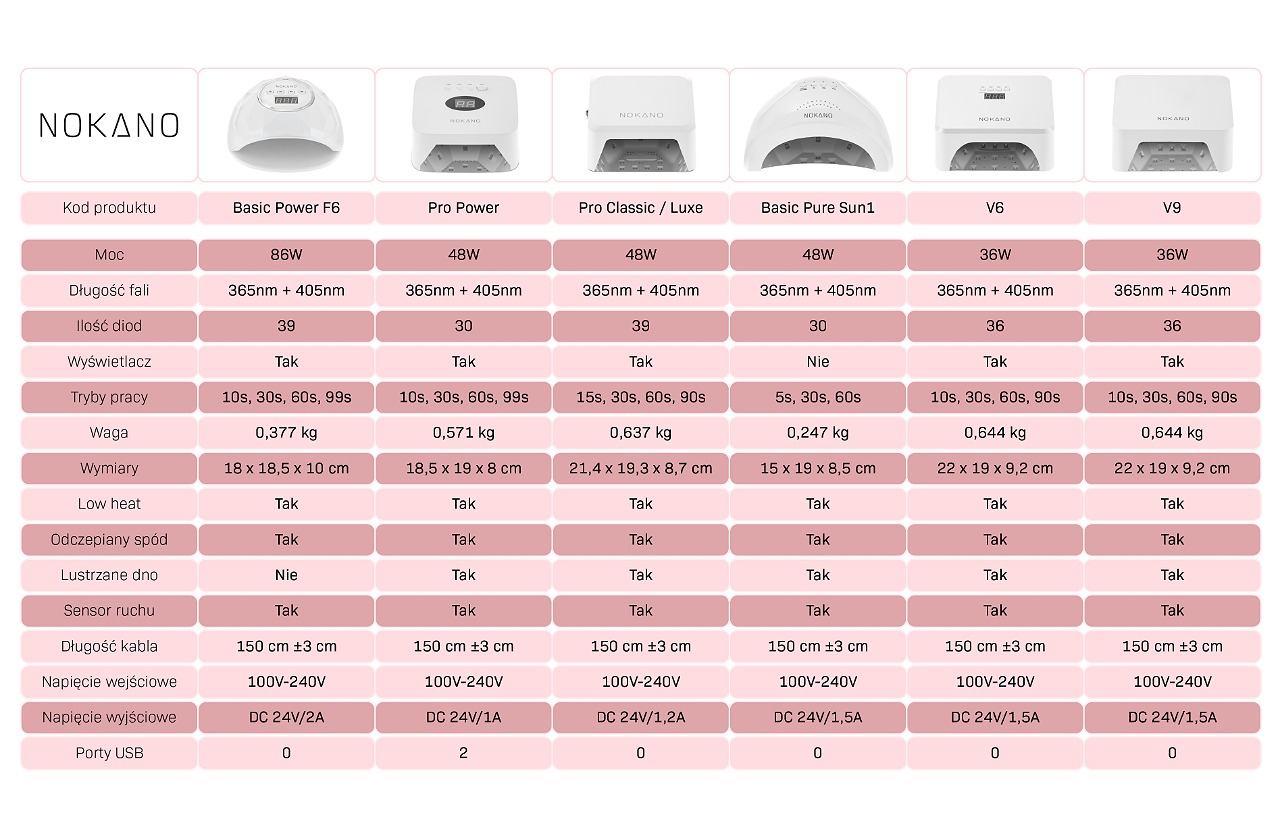 | NOKANO | NOKANO | NOKANO | NOKANO | NOKANO | NOKANO | NOKANO |
|---|---|---|---|---|---|---|
| Kod produktu | Basic Power F6 | Pro Power | Pro Classic / Luxe | Basic Pure Sun1 | V6 | V9 |
| Moc | 86W | 48W | 48W | 48W | 36W | 36W |
| Długość fali | 365nm + 405nm | 365nm + 405nm | 365nm + 405nm | 365nm + 405nm | 365nm + 405nm | 365nm + 405nm |
| Ilość diod | 39 | 30 | 39 | 30 | 36 | 36 |
| Wyświetlacz | Tak | Tak | Tak | Nie | Tak | Tak |
| Tryby pracy | 10s, 30s, 60s, 99s | 10s, 30s, 60s, 99s | 15s, 30s, 60s, 90s | 5s, 30s, 60s | 10s, 30s, 60s, 90s | 10s, 30s, 60s, 90s |
| Waga | 0,377 kg | 0,571 kg | 0,637 kg | 0,247 kg | 0,644 kg | 0,644 kg |
| Wymiary | 18 x 18,5 x 10 cm | 18,5 x 19 x 8 cm | 21,4 x 19,3 x 8,7 cm | 15 x 19 x 8,5 cm | 22 x 19 x 9,2 cm | 22 x 19 x 9,2 cm |
| Low heat | Tak | Tak | Tak | Tak | Tak | Tak |
| Odczepiany spód | Tak | Tak | Tak | Tak | Tak | Tak |
| Lustrzane dno | Nie | Tak | Tak | Tak | Tak | Tak |
| Sensor ruchu | Tak | Tak | Tak | Tak | Tak | Tak |
| Długość kabla | 150 cm ±3 cm | 150 cm ±3 cm | 150 cm ±3 cm | 150 cm ±3 cm | 150 cm ±3 cm | 150 cm ±3 cm |
| Napięcie wejściowe | 100V-240V | 100V-240V | 100V-240V | 100V-240V | 100V-240V | 100V-240V |
| Napięcie wyjściowe | DC 24V/2A | DC 24V/1A | DC 24V/1,2A | DC 24V/1,5A | DC 24V/1,5A | DC 24V/1,5A |
| Porty USB | 0 | 2 | 0 | 0 | 0 | 0 |